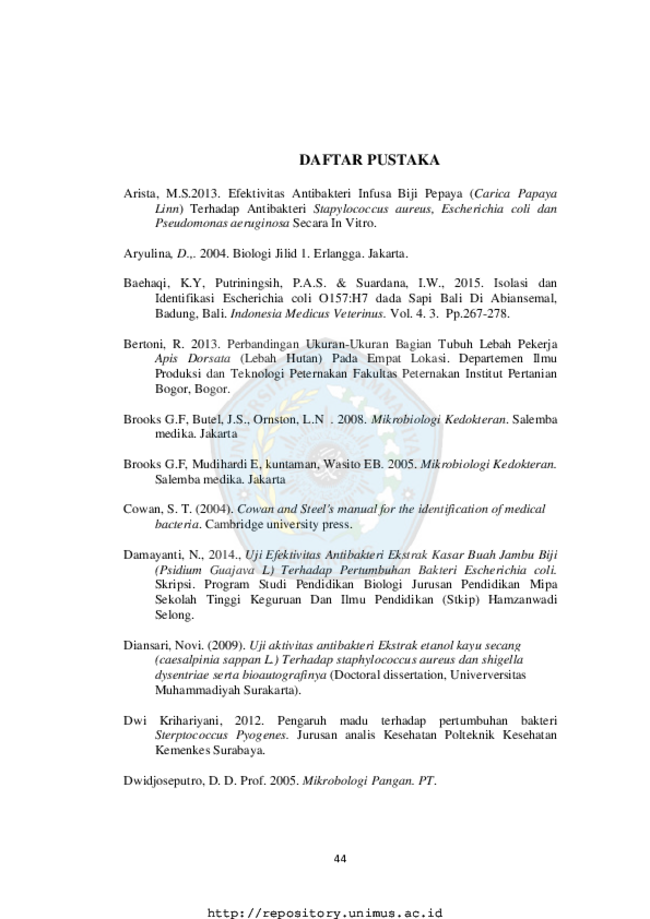 DAFTAR PUSTAKA

Arista, M.S.2013. Efektivitas Antibakteri Infusa Biji Pepaya (Carica Papaya Linn) Terhadap Antibakteri Stapylococcus aureus, Escherichia coli dan Pseudomonas aeruginosa Secara In Vitro.

Aryulina, D.,. 2004. Biologi Jilid 1. Erlangga. Jakarta.

Baehaqi, K.Y, Putriningsih, P.A.S. & Suardana, I.W., 2015. Isolasi dan Identifikasi Escherichia coli O157:H7 dada Sapi Bali Di Abiansemal, Badung, Bali. Indonesia Medicus Veterinus. Vol. 4. 3. Pp.267-278.

Bertoni, R. 2013. Perbandingan Ukuran-Ukuran Bagian Tubuh Lebah Pekerja Apis Dorsata (Lebah Hutan) Pada Empat Lokasi. Departemen Ilmu Produksi dan Teknologi Peternakan Fakultas Peternakan Institut Pertanian Bogor, Bogor.

Brooks G.F, Butel, J.S., Ornston, L.N . 2008. Mikrobiologi Kedokteran. Salemba medika. Jakarta

Brooks G.F, Mudihardi E, kuntaman, Wasito EB. 2005. Mikrobiologi Kedokteran. Salemba medika. Jakarta

Cowan, S. T. (2004). Cowan and Steel's manual for the identification of medical bacteria. Cambridge university press.

Damayanti, N., 2014., Uji Efektivitas Antibakteri Ekstrak Kasar Buah Jambu Biji (Psidium Guajava L) Terhadap Pertumbuhan Bakteri Escherichia coli. Skripsi. Program Studi Pendidikan Biologi Jurusan Pendidikan Mipa Sekolah Tinggi Keguruan Dan Ilmu Pendidikan (Stkip) Hamzanwadi Selong.

Diansari, Novi. (2009). Uji aktivitas antibakteri Ekstrak etanol kayu secang (caesalpinia sappan L.) Terhadap staphylococcus aureus dan shigella dysentriae serta bioautografinya (Doctoral dissertation, Univerversitas Muhammadiyah Surakarta).

Dwi Krihariyani, 2012. Pengaruh madu terhadap pertumbuhan bakteri Sterptococcus Pyogenes. Jurusan analis Kesehatan Polteknik Kesehatan Kemenkes Surabaya.

Dwidjoseputro, D. D. Prof. 2005. Mikrobologi Pangan. PT.

44

http://repository.unimus.ac.id